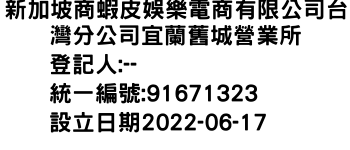 新加坡商蝦皮娛樂電商有限公司台灣分公司宜蘭舊城營業所
登記人:--
統一編號:91671323
設立日期2022-06-17